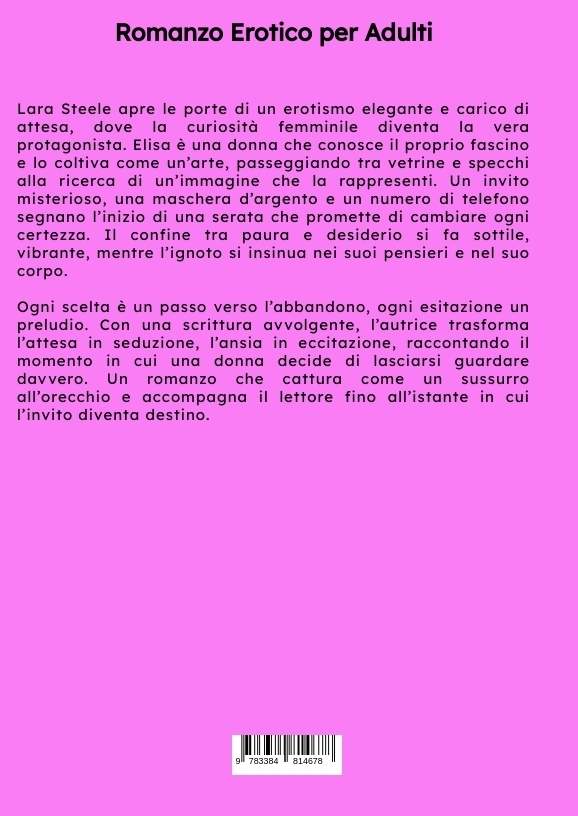 Romanzo Erotico per Adulti

Lara Steele apre le porte di un erotismo elegante e carico di attesa, dove la curiosità femminile diventa la vera protagonista. Elisa è una donna che conosce il proprio fascino e lo coltiva come un'arte, passeggiando tra vetrine e specchi alla ricerca di un'immagine che la rappresenti. Un invito misterioso, una maschera d'argento e un numero di telefono segnano l'inizio di una serata che promette di cambiare ogni certezza. Il confine tra paura e desiderio si fa sottile, vibrante, mentre l'ignoto si insinua nei suoi pensieri e nel suo corpo.

Ogni scelta è un passo verso l'abbandono, ogni esitazione un preludio. Con una scrittura avvolgente, l'autrice trasforma l'attesa in seduzione, l'ansia in eccitazione, raccontando il momento in cui una donna decide di lasciarsi guardare davvero. Un romanzo che cattura come un sussurro all'orecchio e accompagna il lettore fino all'istante in cui l'invito diventa destino.

9 783384 814678